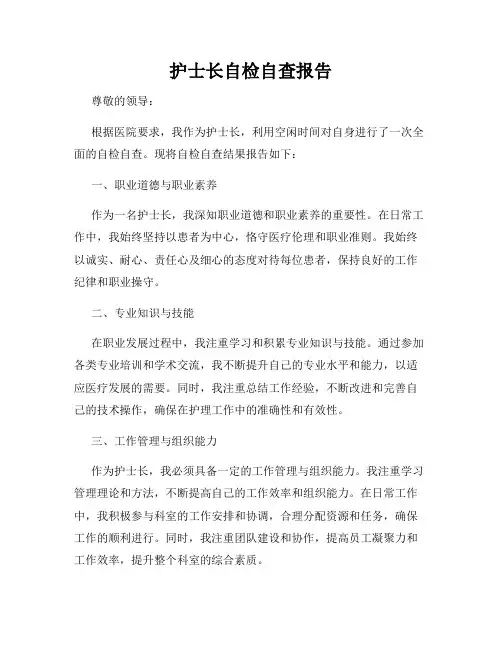 护士长自检自查报告

尊敬的领导：

根据医院要求，我作为护士长，利用空闲时间对自身进行了一次全面的自检自查。现将自检自查结果报告如下：

一、职业道德与职业素养

作为一名护士长，我深知职业道德和职业素养的重要性。在日常工作中，我始终坚持以患者为中心，恪守医疗伦理和职业准则。我始终以诚实、耐心、责任心及细心的态度对待每位患者，保持良好的工作纪律和职业操守。

二、专业知识与技能

在职业发展过程中，我注重学习和积累专业知识与技能。通过参加各类专业培训和学术交流，我不断提升自己的专业水平和能力，以适应医疗发展的需要。同时，我注重总结工作经验，不断改进和完善自己的技术操作，确保在护理工作中的准确性和有效性。

三、工作管理与组织能力

作为护士长，我必须具备一定的工作管理与组织能力。我注重学习管理理论和方法，不断提高自己的工作效率和组织能力。在日常工作中，我积极参与科室的工作安排和协调，合理分配资源和任务，确保工作的顺利进行。同时，我注重团队建设和协作，提高员工凝聚力和工作效率，提升整个科室的综合素质。